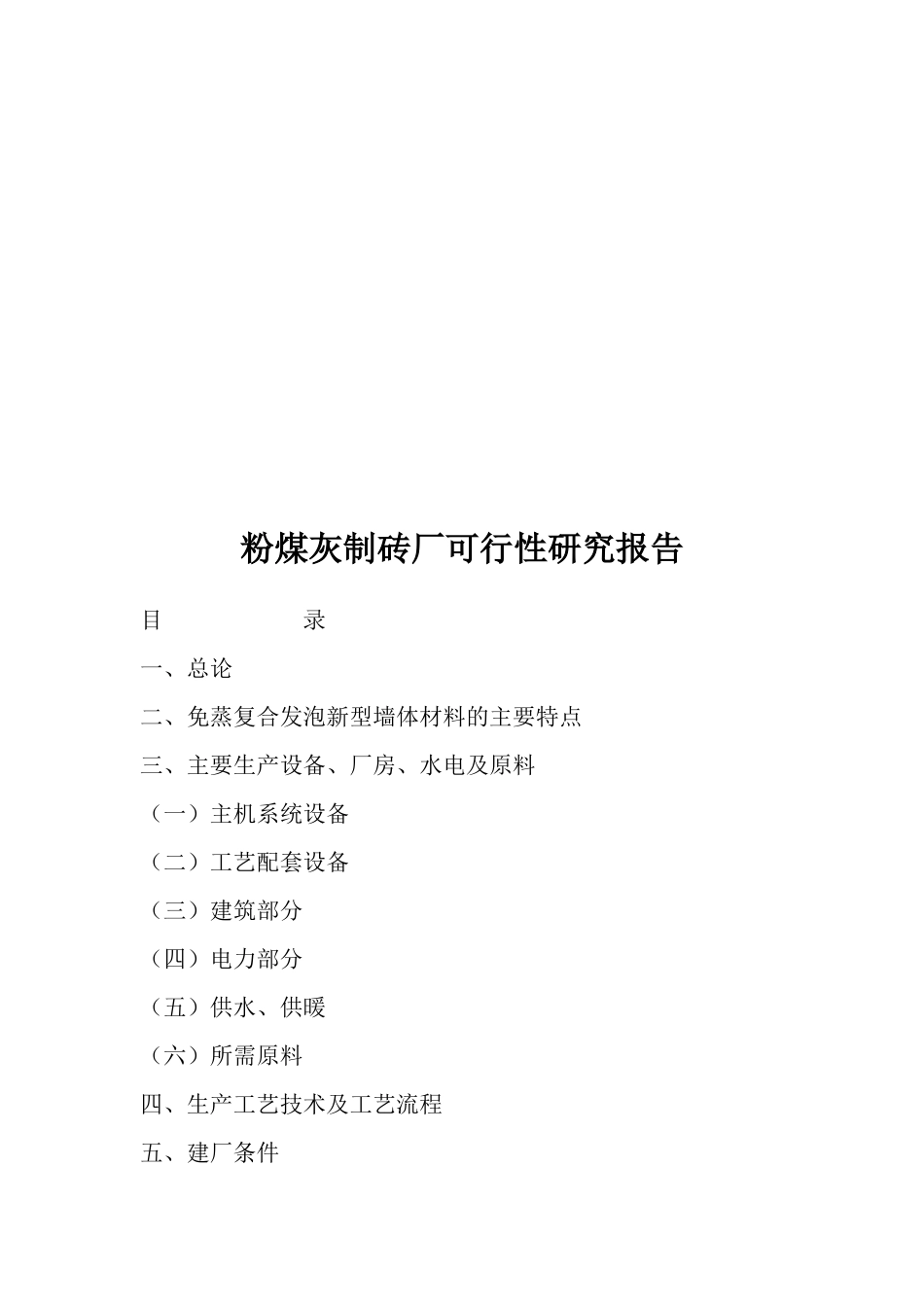 粉煤灰制砖厂可行性研究报告

目　　　　　录

一、总论

二、免蒸复合发泡新型墙体材料的主要特点

三、主要生产设备、厂房、水电及原料

（一）主机系统设备

（二）工艺配套设备

（三）建筑部分

（四）电力部分

（五）供水、供暖

（六）所需原料

四、生产工艺技术及工艺流程

五、建厂条件